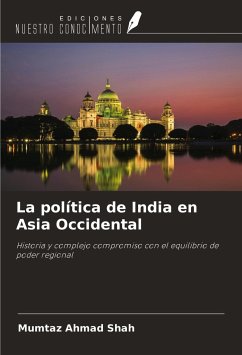 EDICIONES
NUESTRO CONOCIMIENTO

La política de India en Asia Occidental

Historia y complejo compromiso con el equilibrio de poder regional

Mumtaz Ahmad Shah